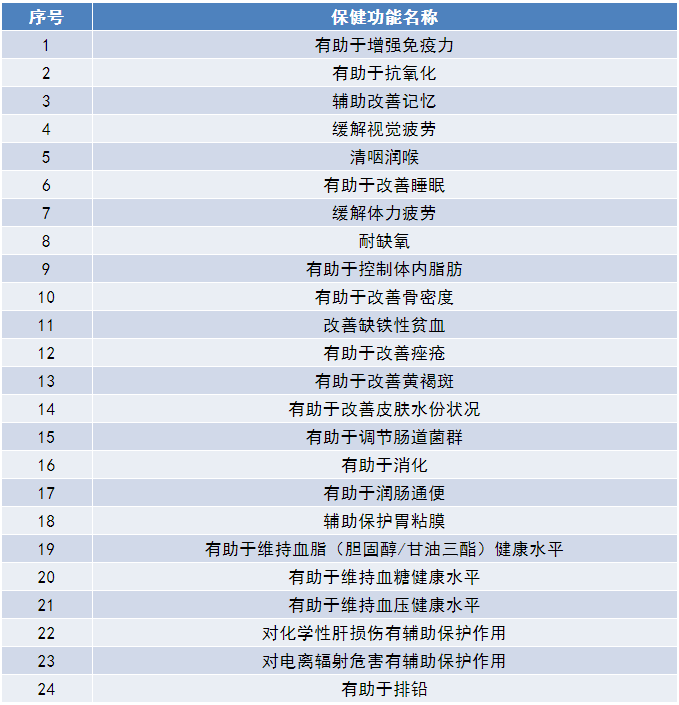 | 序号 | 保健功能名称 |
|---|---|
| 1 | 有助于增强免疫力 |
| 2 | 有助于抗氧化 |
| 3 | 辅助改善记忆 |
| 4 | 缓解视觉疲劳 |
| 5 | 清咽润喉 |
| 6 | 有助于改善睡眠 |
| 7 | 缓解体力疲劳 |
| 8 | 耐缺氧 |
| 9 | 有助于控制体内脂肪 |
| 10 | 有助于改善骨密度 |
| 11 | 改善缺铁性贫血 |
| 12 | 有助于改善痤疮 |
| 13 | 有助于改善黄褐斑 |
| 14 | 有助于改善皮肤水份状况 |
| 15 | 有助于调节肠道菌群 |
| 16 | 有助于消化 |
| 17 | 有助于润肠通便 |
| 18 | 辅助保护胃粘膜 |
| 19 | 有助于维持血脂（胆固醇/甘油三酯）健康水平 |
| 20 | 有助于维持血糖健康水平 |
| 21 | 有助于维持血压健康水平 |
| 22 | 对化学性肝损伤有辅助保护作用 |
| 23 | 对电离辐射危害有辅助保护作用 |
| 24 | 有助于排铅 |